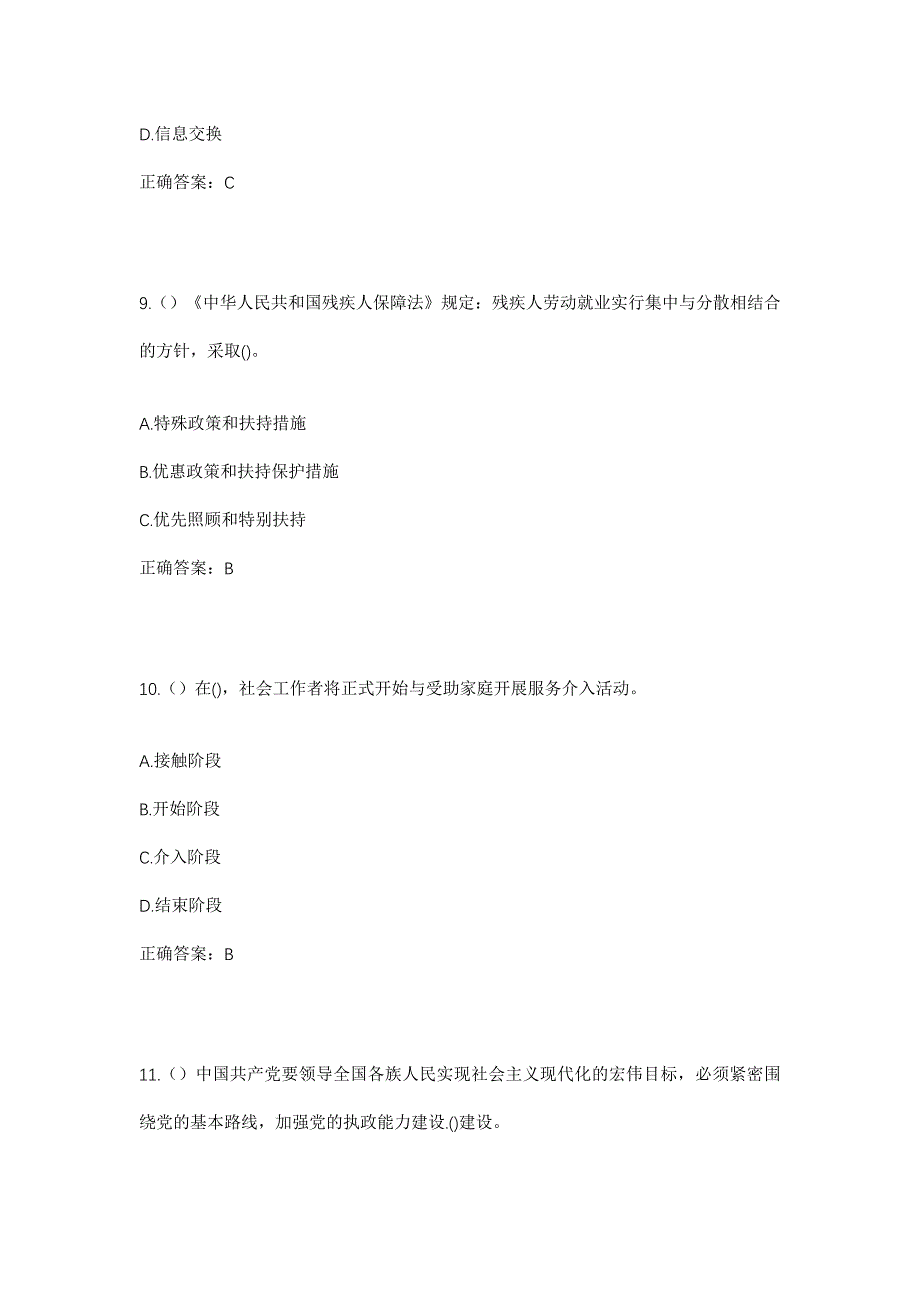 D.信息交换

正确答案：C

9.（）《中华人民共和国残疾人保障法》规定：残疾人劳动就业实行集中与分散相结合的方针，采取()。

A.特殊政策和扶持措施

B.优惠政策和扶持保护措施

C.优先照顾和特别扶持

正确答案：B

10.（）在()，社会工作者将正式开始与受助家庭开展服务介入活动。

A.接触阶段

B.开始阶段

C.介入阶段

D.结束阶段

正确答案：B

11.（）中国共产党要领导全国各族人民实现社会主义现代化的宏伟目标，必须紧密围绕党的基本路线，加强党的执政能力建设.()建设。